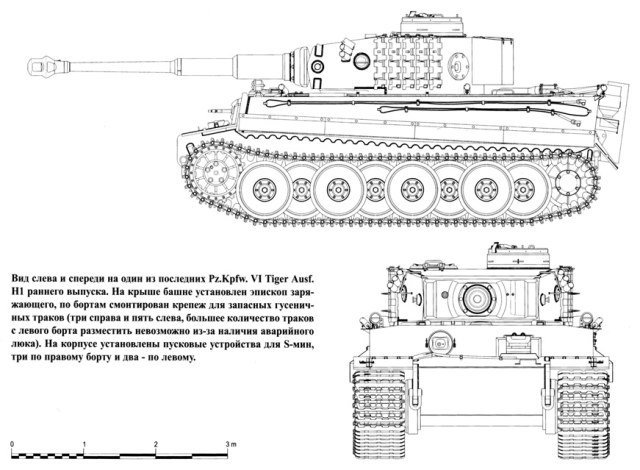 Вид слева и спереди на один из последних Pz.Kpfw. VI Tiger Ausf. H1 раннего выпуска. На крыше башне установлен эпископ заряжающего, по бортам смонтирован крепеж для запасных гусеничных траков (три справа и пять слева, большее количество траков с левого борта разместить невозможно из-за наличия аварийного люка). На корпусе установлены пусковые устройства для S-мин, три по правому борту и два - по левому.

0 1 2 3 m